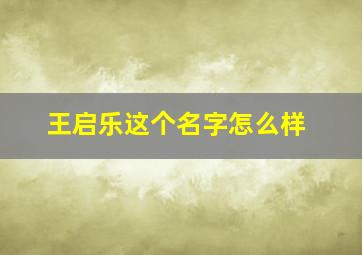 王启乐这个名字怎么样